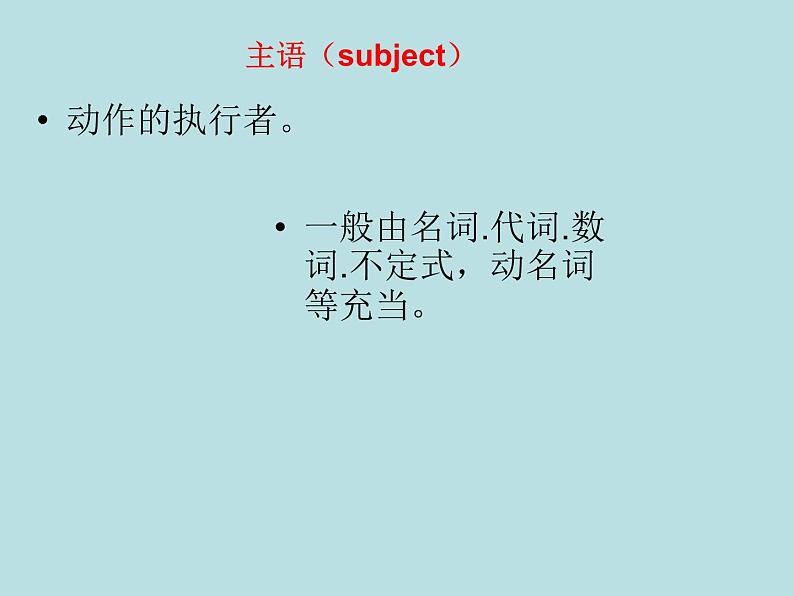 主语（subject）

• 动作的执行者。

• 一般由名词.代词.数词.不定式，动名词等充当。